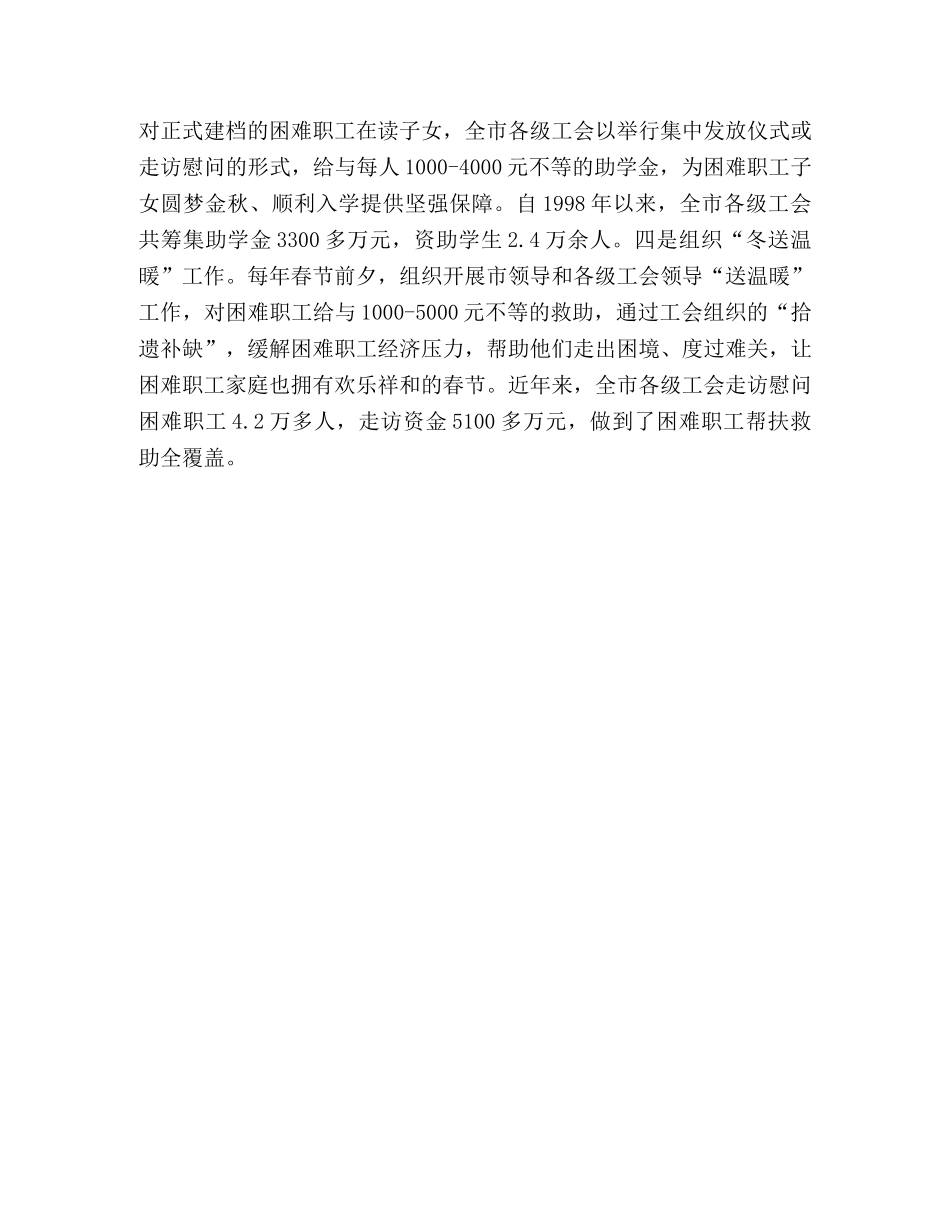 对正式建档的困难职工在读子女，全市各级工会以举行集中发放仪式或走访慰问的形式，给与每人1000-4000元不等的助学金，为困难职工子女圆梦金秋、顺利入学提供坚强保障。自1998年以来，全市各级工会共筹集助学金3300多万元，资助学生2.4万余人。四是组织“冬送温暖”工作。每年春节前夕，组织开展市领导和各级工会领导“送温暖”工作，对困难职工给与1000-5000元不等的救助，通过工会组织的“拾遗补缺”，缓解困难职工经济压力，帮助他们走出困境、度过难关，让困难职工家庭也拥有欢乐祥和的春节。近年来，全市各级工会走访慰问困难职工4.2万多人，走访资金5100多万元，做到了困难职工帮扶救助全覆盖。